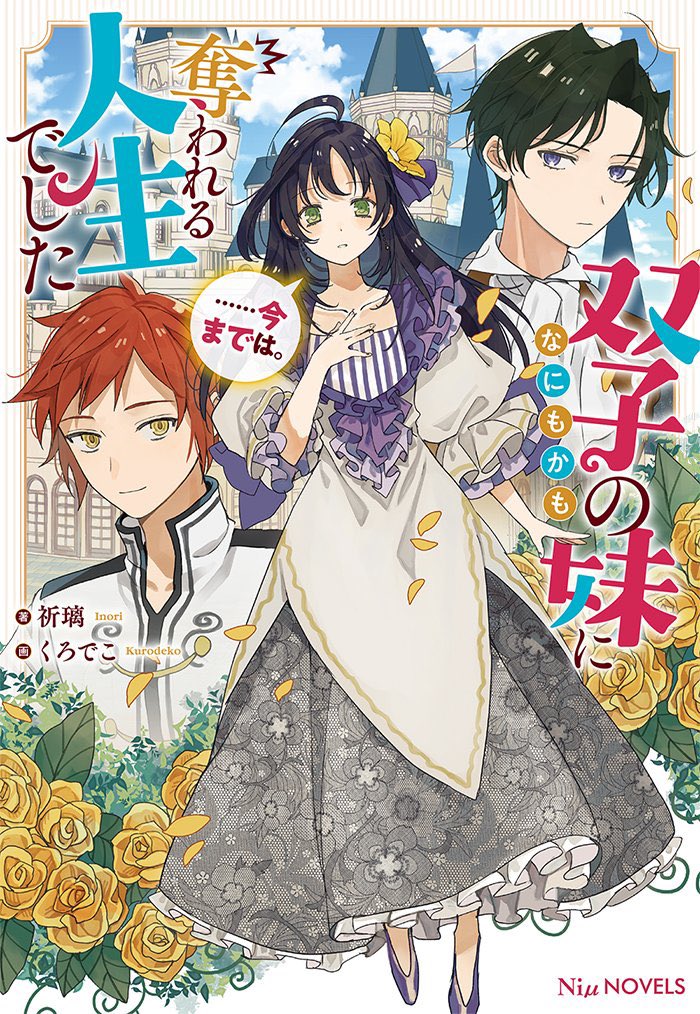 双子の妹に
なにもかも
奪われる人生でした

……今までは。

著 祈璃 Inori
画 くろでこ Kurodeko

Niμ NOVELS